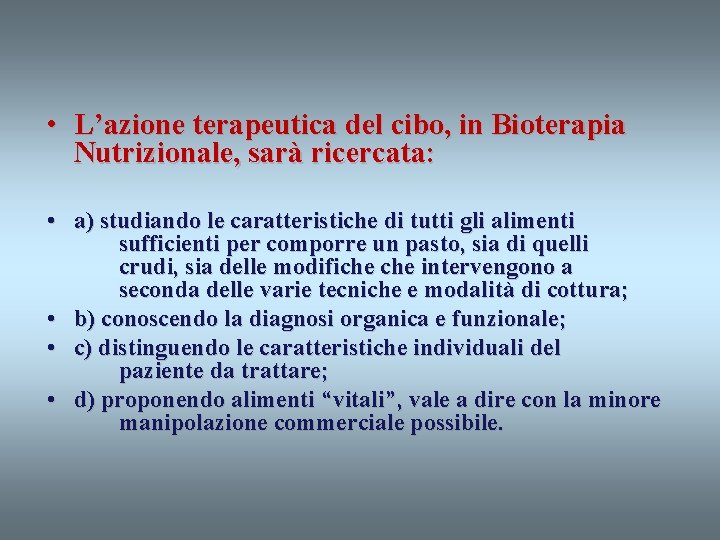 • L’azione terapeutica del cibo, in Bioterapia Nutrizionale, sarà ricercata:

• a) studiando le caratteristiche di tutti gli alimenti sufficienti per comporre un pasto, sia di quelli crudi, sia delle modifiche che intervengono a seconda delle varie tecniche e modalità di cottura;
• b) conoscendo la diagnosi organica e funzionale;
• c) distinguendo le caratteristiche individuali del paziente da trattare;
• d) proponendo alimenti “vitali”, vale a dire con la minore manipolazione commerciale possibile.